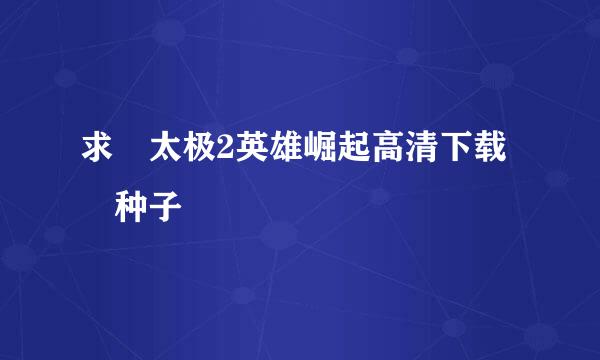 求 太极2英雄崛起高清下载 种子